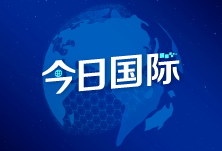 今日国际